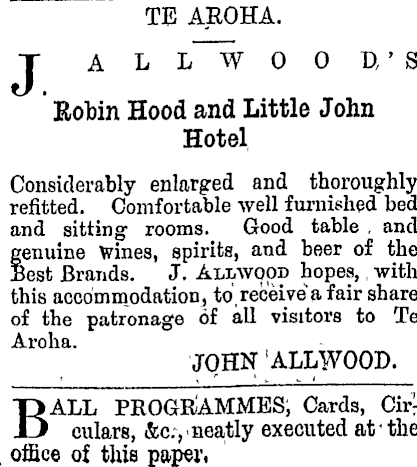 TE AROHA.

J. ALLWOOD'S

Robin Hood and Little John Hotel

Considerably enlarged and thoroughly refitted. Comfortable well furnished bed and sitting rooms. Good table and genuine wines, spirits, and beer of the Best Brands. J. ALLWOOD hopes, with this accommodation, to receive a fair share of the patronage of all visitors to Te Aroha.

JOHN ALLWOOD.

BALL PROGRAMMES, Cards, Circulars, &c., neatly executed at the office of this paper.